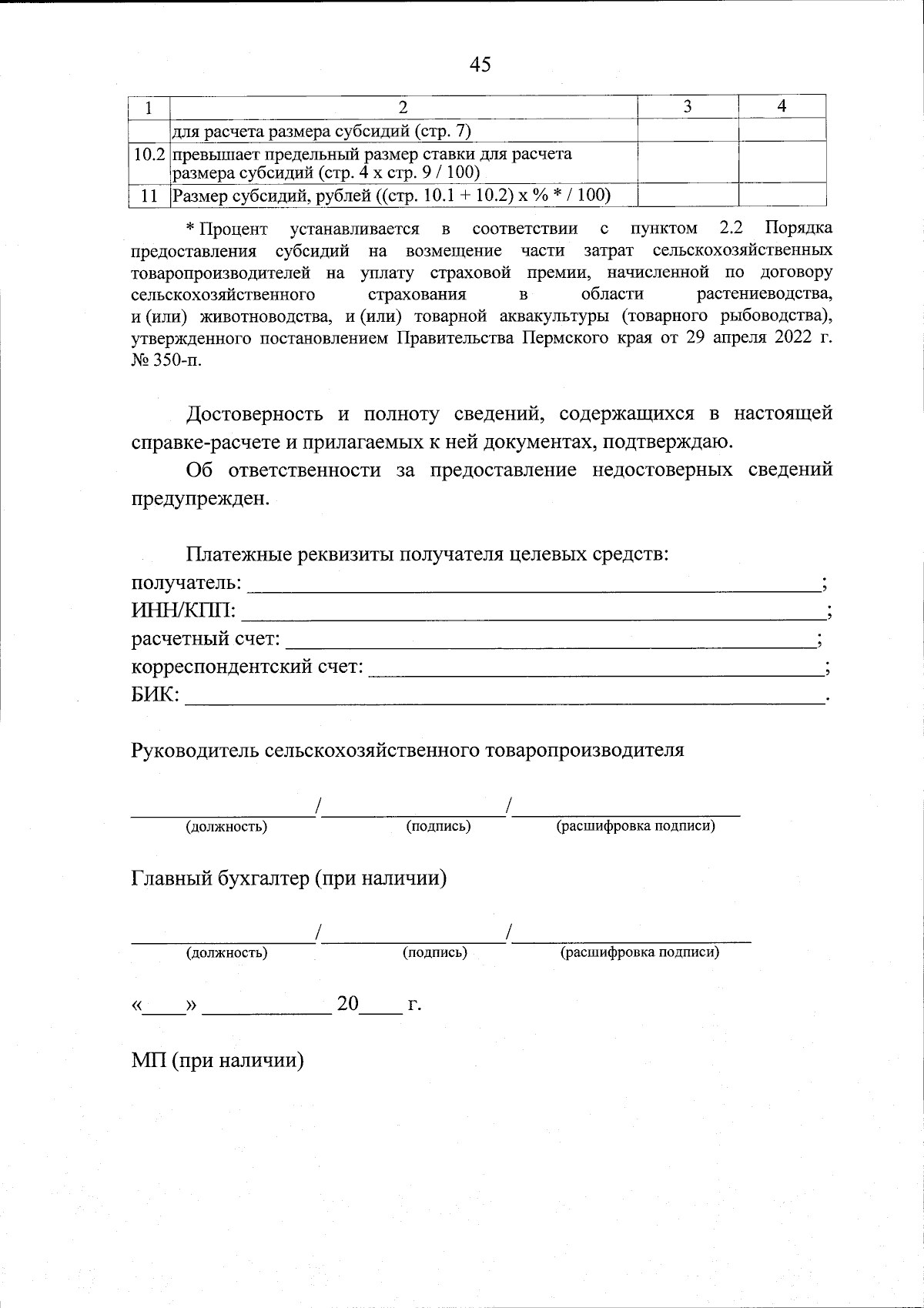 45

| 1 | 2 | 3 | 4 |
|---|---|---|---|
|  | для расчета размера субсидий (стр. 7) |  |  |
| 10.2 | превышает предельный размер ставки для расчета размера субсидий (стр. 4 х стр. 9 / 100) |  |  |
| 11 | Размер субсидий, рублей ((стр. 10.1 + 10.2) х % * / 100) |  |  |

* Процент устанавливается в соответствии с пунктом 2.2 Порядка предоставления субсидий на возмещение части затрат сельскохозяйственных товаропроизводителей на уплату страховой премии, начисленной по договору сельскохозяйственного страхования в области растениеводства, и (или) животноводства, и (или) товарной аквакультуры (товарного рыбоводства), утвержденного постановлением Правительства Пермского края от 29 апреля 2022 г. № 350-п.

Достоверность и полноту сведений, содержащихся в настоящей справке-расчете и прилагаемых к ней документах, подтверждаю.

Об ответственности за предоставление недостоверных сведений предупрежден.

Платежные реквизиты получателя целевых средств:
получатель: ____;
ИНН/КПП: ____;
расчетный счет: ____;
корреспондентский счет: ____;
БИК: ____.

Руководитель сельскохозяйственного товаропроизводителя

____/____/____
(должность) (подпись) (расшифровка подписи)

Главный бухгалтер (при наличии)

____/____/____
(должность) (подпись) (расшифровка подписи)

«____» ____ 20____ г.

МП (при наличии)